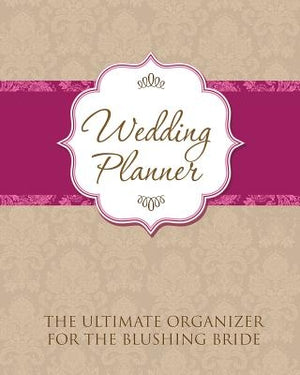 Wedding Planner

THE ULTIMATE ORGANIZER FOR THE BLUSHING BRIDE